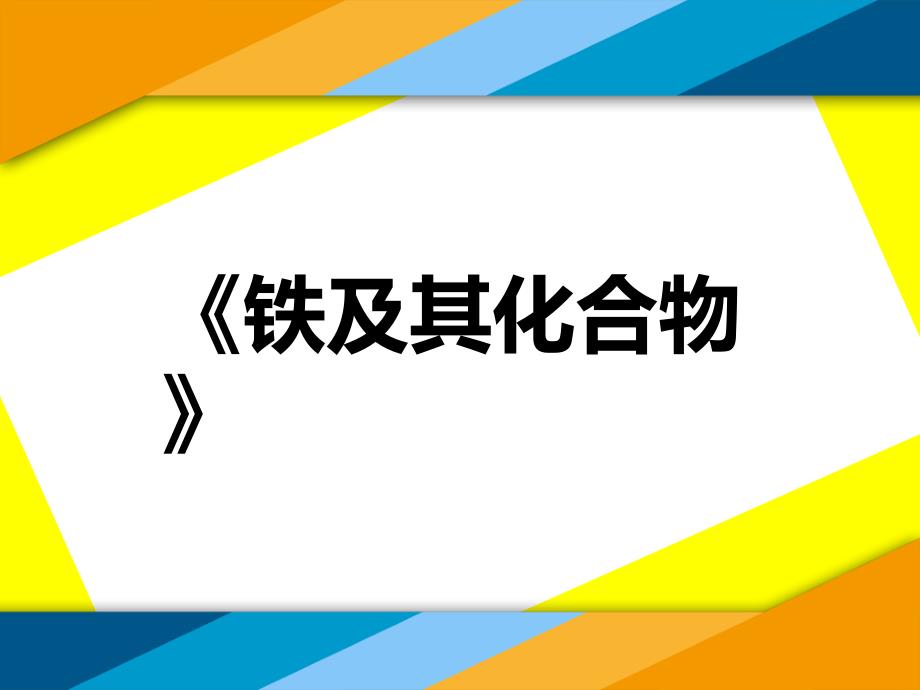 《铁及其化合物》